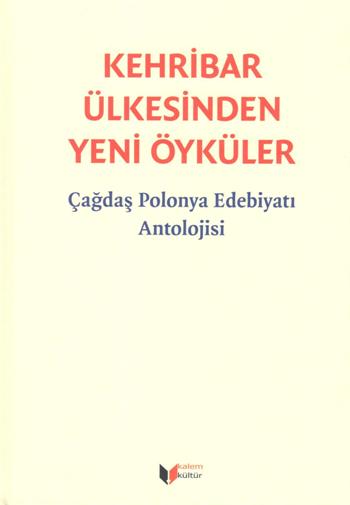 KEHRİBAR ÜLKESİNDEN YENİ ÖYKÜLER

Çağdaş Polonya Edebiyatı Antolojisi

kalem kültür